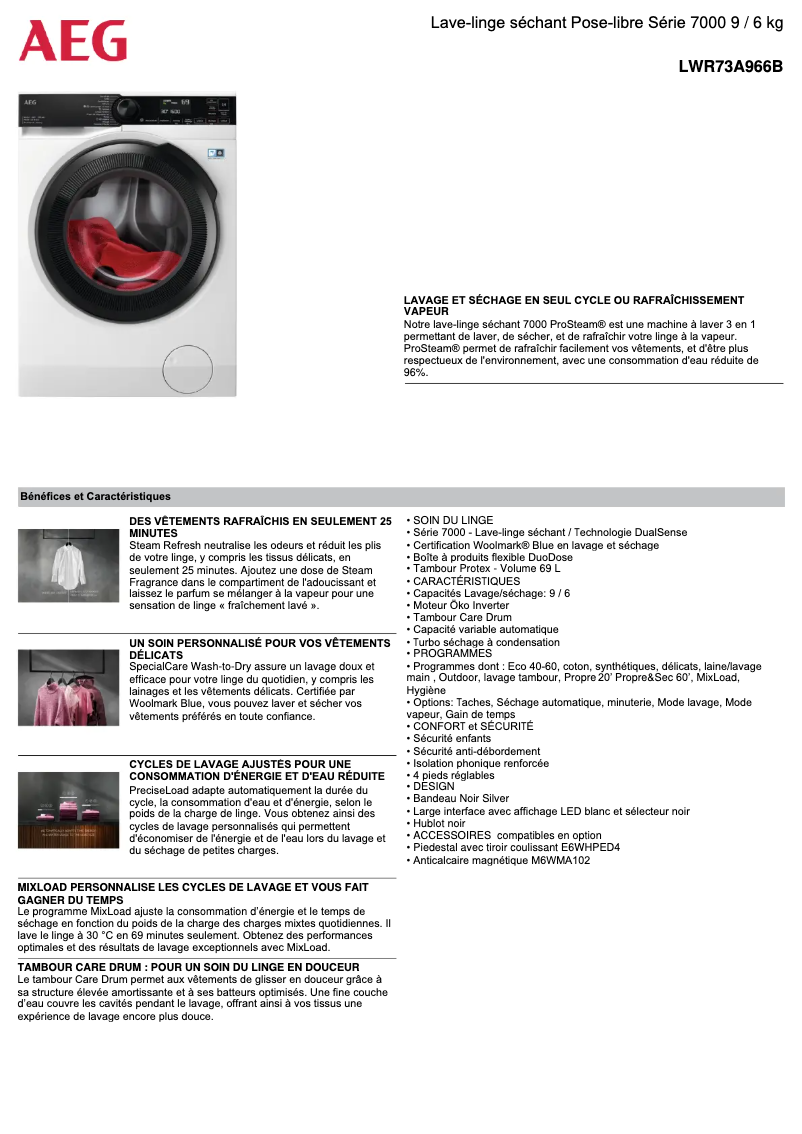 AEG

Lave-linge séchant Pose-libre Série 7000 9 / 6 kg

LWR73A966B

LAVAGE ET SÉCHAGE EN SEUL CYCLE OU RAFRAÎCHISSEMENT VAPEUR
Notre lave-linge séchant 7000 ProSteam® est une machine à laver 3 en 1 permettant de laver, de sécher, et de rafraîchir votre linge à la vapeur. ProSteam® permet de rafraîchir facilement vos vêtements, et d'être plus respectueux de l'environnement, avec une consommation d'eau réduite de 96%.

Bénéfices et Caractéristiques

DES VÊTEMENTS RAFRAÎCHIS EN SEULEMENT 25 MINUTES
Steam Refresh neutralise les odeurs et réduit les plis de votre linge, y compris les tissus délicats, en seulement 25 minutes. Ajoutez une dose de Steam Fragrance dans le compartiment de l'adoucissant et laissez le parfum se mélanger à la vapeur pour une sensation de linge « fraîchement lavé ».

UN SOIN PERSONNALISÉ POUR VOS VÊTEMENTS DÉLICATS
SpecialCare Wash-to-Dry assure un lavage doux et efficace pour votre linge du quotidien, y compris les lainages et les vêtements délicats. Certifiée par Woolmark Blue, vous pouvez laver et sécher vos vêtements préférés en toute confiance.

CYCLES DE LAVAGE AJUSTÉS POUR UNE CONSOMMATION D'ÉNERGIE ET D'EAU RÉDUITE
PreciseLoad adapte automatiquement la durée du cycle, la consommation d'eau et d'énergie, selon le poids de la charge de linge. Vous obtenez ainsi des cycles de lavage personnalisés qui permettent d'économiser de l'énergie et de l'eau lors du lavage et du séchage de petites charges.

MIXLOAD PERSONNALISE LES CYCLES DE LAVAGE ET VOUS FAIT GAGNER DU TEMPS
Le programme MixLoad ajuste la consommation d'énergie et le temps de séchage en fonction du poids de la charge des charges mixtes quotidiennes. Il lave le linge à 30 °C en 69 minutes seulement. Obtenez des performances optimales et des résultats de lavage exceptionnels avec MixLoad.

TAMBOUR CARE DRUM : POUR UN SOIN DU LINGE EN DOUCEUR
Le tambour Care Drum permet aux vêtements de glisser en douceur grâce à sa structure élevée amortissante et à ses batteurs optimisés. Une fine couche d'eau couvre les cavités pendant le lavage, offrant ainsi à vos tissus une expérience de lavage encore plus douce.

• SOIN DU LINGE
• Série 7000 - Lave-linge séchant / Technologie DualSense
• Certification Woolmark® Blue en lavage et séchage
• Boîte à produits flexible DuoDose
• Tambour Protex - Volume 69 L
• CARACTÉRISTIQUES
• Capacités Lavage/séchage: 9 / 6
• Moteur Öko Inverter
• Tambour Care Drum
• Capacité variable automatique
• Turbo séchage à condensation
• PROGRAMMES
• Programmes dont : Eco 40-60, coton, synthétiques, délicats, laine/lavage main , Outdoor, lavage tambour, Propre 20' Propre&Sec 60', MixLoad, Hygiène
• Options: Taches, Séchage automatique, minuterie, Mode lavage, Mode vapeur, Gain de temps
• CONFORT et SÉCURITÉ
• Sécurité enfants
• Sécurité anti-débordement
• Isolation phonique renforcée
• 4 pieds réglables
• DESIGN
• Bandeau Noir Silver
• Large interface avec affichage LED blanc et sélecteur noir
• Hublot noir
• ACCESSOIRES compatibles en option
• Piedestal avec tiroir coulissant E6WHPED4
• Anticalcaire magnétique M6WMA102